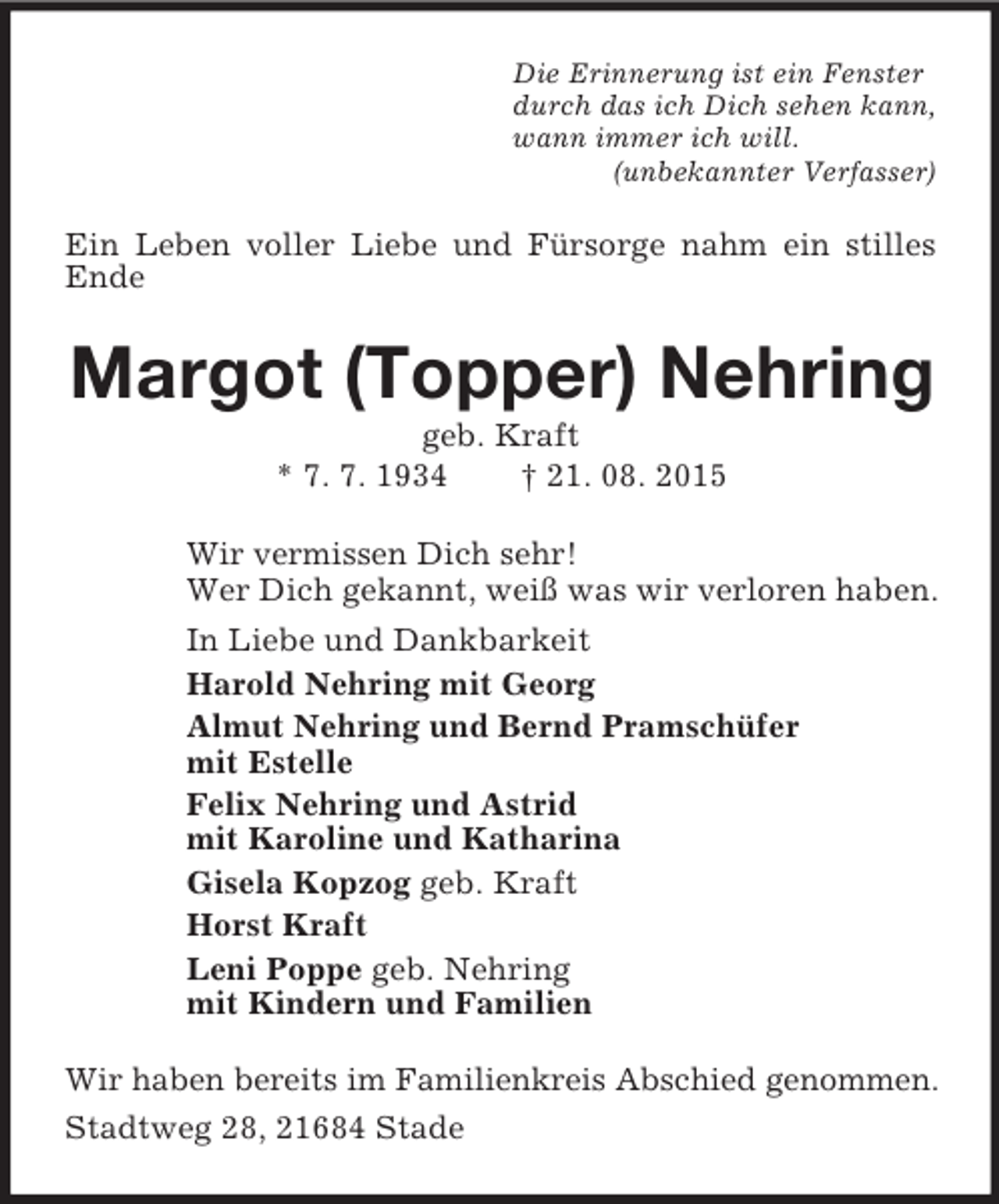 Die Erinnerung ist ein Fenster
durch das ich Dich sehen kann,
wann immer ich will.
(unbekannter Verfasser)

Ein Leben voller Liebe und Fürsorge nahm ein stilles Ende

Margot (Topper) Nehring

geb. Kraft

* 7. 7. 1934 † 21. 08. 2015

Wir vermissen Dich sehr!
Wer Dich gekannt, weiß was wir verloren haben.

In Liebe und Dankbarkeit

Harold Nehring mit Georg

Almut Nehring und Bernd Pramschüfer
mit Estelle

Felix Nehring und Astrid
mit Karoline und Katharina

Gisela Kopzog geb. Kraft

Horst Kraft

Leni Poppe geb. Nehring
mit Kindern und Familien

Wir haben bereits im Familienkreis Abschied genommen.

Stadtweg 28, 21684 Stade